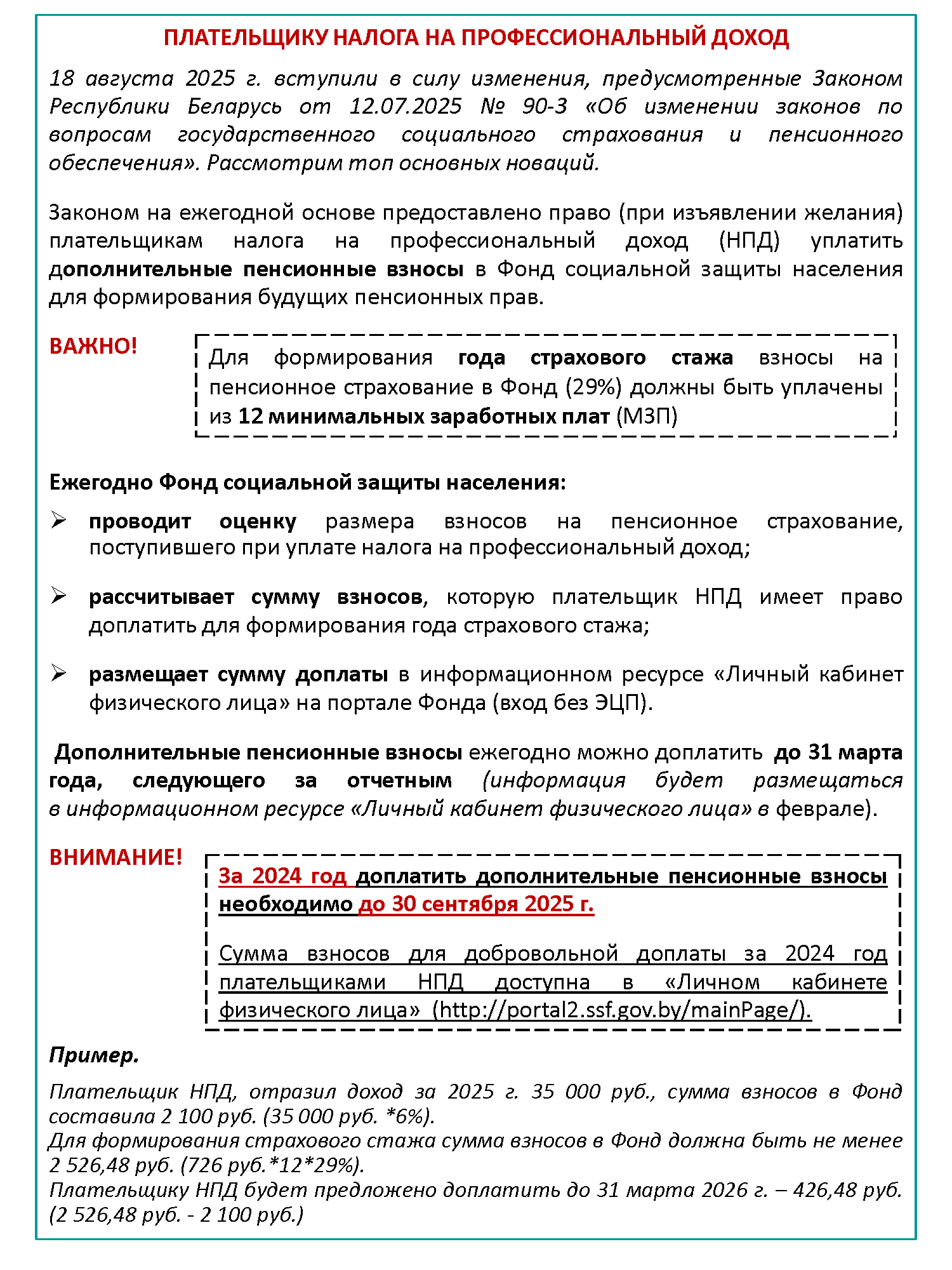 ПЛАТЕЛЬЩИКУ НАЛОГА НА ПРОФЕССИОНАЛЬНЫЙ ДОХОД

18 августа 2025 г. вступили в силу изменения, предусмотренные Законом Республики Беларусь от 12.07.2025 № 90-З «Об изменении законов по вопросам государственного социального страхования и пенсионного обеспечения». Рассмотрим топ основных новаций.

Законом на ежегодной основе предоставлено право (при изъявлении желания) плательщикам налога на профессиональный доход (НПД) уплатить дополнительные пенсионные взносы в Фонд социальной защиты населения для формирования будущих пенсионных прав.

ВАЖНО!

Для формирования года страхового стажа взносы на пенсионное страхование в Фонд (29%) должны быть уплачены из 12 минимальных заработных плат (МЗП)

Ежегодно Фонд социальной защиты населения:

➢ проводит оценку размера взносов на пенсионное страхование, поступившего при уплате налога на профессиональный доход;

➢ рассчитывает сумму взносов, которую плательщик НПД имеет право доплатить для формирования года страхового стажа;

➢ размещает сумму доплаты в информационном ресурсе «Личный кабинет физического лица» на портале Фонда (вход без ЭЦП).

Дополнительные пенсионные взносы ежегодно можно доплатить до 31 марта года, следующего за отчетным (информация будет размещаться в информационном ресурсе «Личный кабинет физического лица» в феврале).

ВНИМАНИЕ!

За 2024 год доплатить дополнительные пенсионные взносы необходимо до 30 сентября 2025 г.

Сумма взносов для добровольной доплаты за 2024 год плательщиками НПД доступна в «Личном кабинете физического лица» (http://portal2.ssf.gov.by/mainPage/).

Пример.

Плательщик НПД, отразил доход за 2025 г. 35 000 руб., сумма взносов в Фонд составила 2 100 руб. (35 000 руб. *6%).
Для формирования страхового стажа сумма взносов в Фонд должна быть не менее 2 526,48 руб. (726 руб.*12*29%).
Плательщику НПД будет предложено доплатить до 31 марта 2026 г. – 426,48 руб. (2 526,48 руб. - 2 100 руб.)